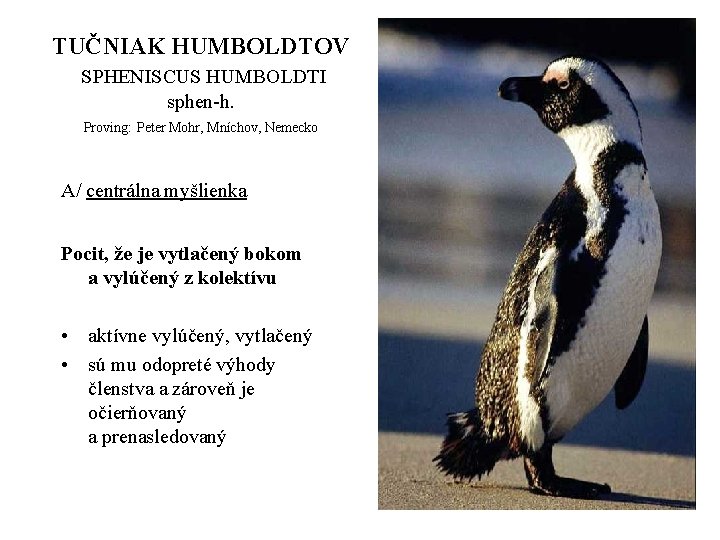 TUČNIAK HUMBOLDTOV
SPHENISCUS HUMBOLDTI
sphen-h.
Proving: Peter Mohr, Mníchov, Nemecko

A/ centrálna myšlienka

Pocit, že je vytlačený bokom a vylúčený z kolektívu

• aktívne vylúčený, vytlačený
• sú mu odopreté výhody členstva a zároveň je očierňovaný a prenasledovaný